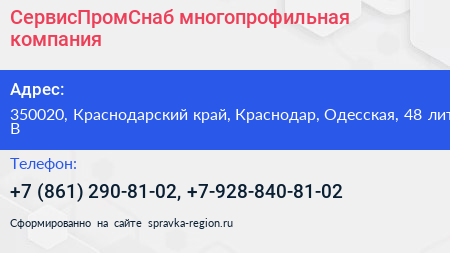 СервисПромСнаб многопрофильная компания

Адрес:

350020, Краснодарский край, Краснодар, Одесская, 48 лит В

Телефон:

+7 (861) 290-81-02, +7-928-840-81-02

Сформированно на сайте spravka-region.ru